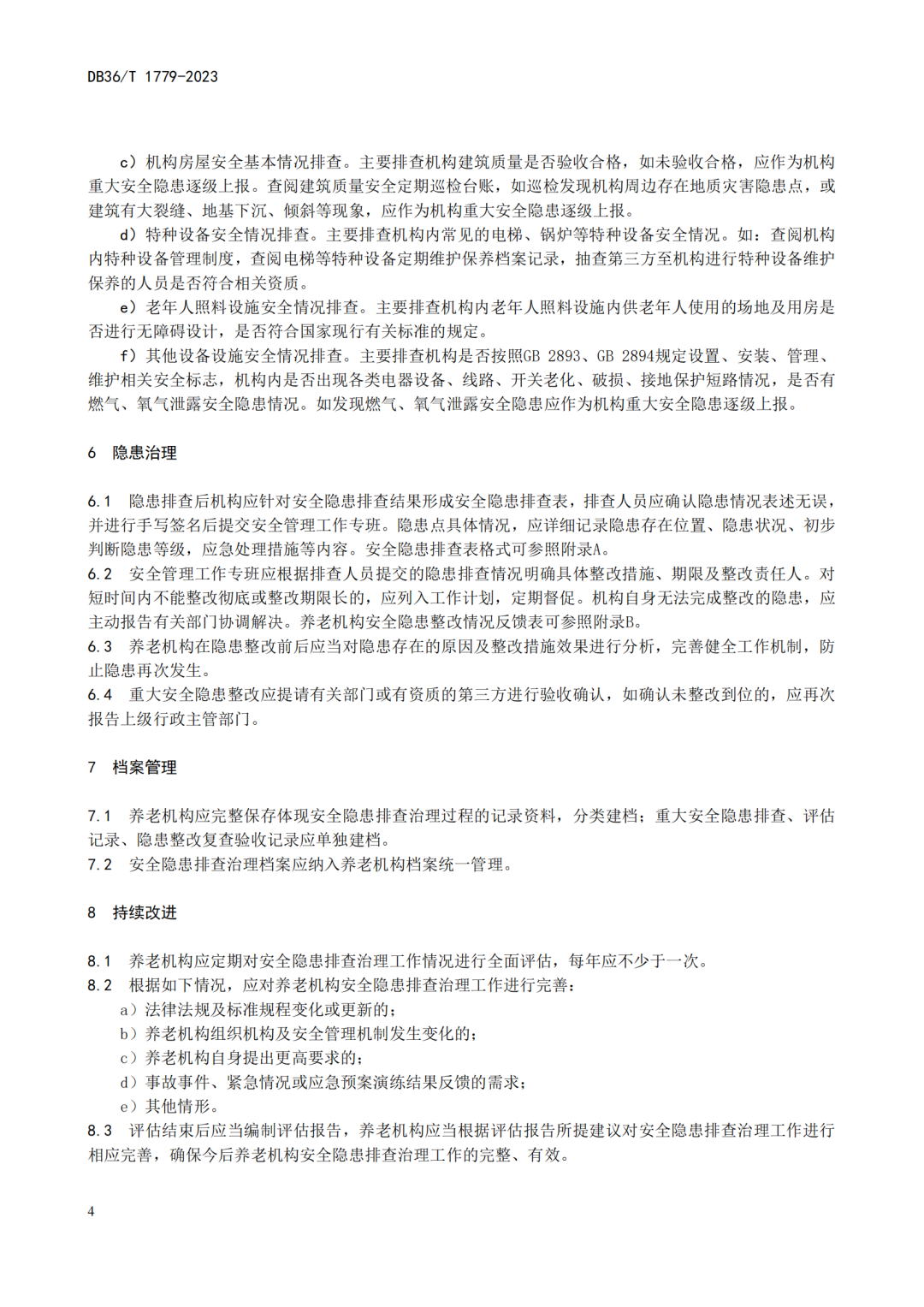 DB36/T 1779-2023

c）机构房屋安全基本情况排查。主要排查机构建筑质量是否验收合格，如未验收合格，应作为机构重大安全隐患逐级上报。查阅建筑质量安全定期巡检台账，如巡检发现机构周边存在地质灾害隐患点，或建筑有大裂缝、地基下沉、倾斜等现象，应作为机构重大安全隐患逐级上报。

d）特种设备安全情况排查。主要排查机构内常见的电梯、锅炉等特种设备安全情况。如：查阅机构内特种设备管理制度，查阅电梯等特种设备定期维护保养档案记录，抽查第三方至机构进行特种设备维护保养的人员是否符合相关资质。

e）老年人照料设施安全情况排查。主要排查机构内老年人照料设施内供老年人使用的场地及用房是否进行无障碍设计，是否符合国家现行有关标准的规定。

f）其他设备设施安全情况排查。主要排查机构是否按照GB 2893、GB 2894规定设置、安装、管理、维护相关安全标志，机构内是否出现各类电器设备、线路、开关老化、破损、接地保护短路情况，是否有燃气、氧气泄露安全隐患情况。如发现燃气、氧气泄露安全隐患应作为机构重大安全隐患逐级上报。

6 隐患治理

6.1 隐患排查后机构应针对安全隐患排查结果形成安全隐患排查表，排查人员应确认隐患情况表述无误，并进行手写签名后提交安全管理工作专班。隐患点具体情况，应详细记录隐患存在位置、隐患状况、初步判断隐患等级，应急处理措施等内容。安全隐患排查表格式可参照附录A。

6.2 安全管理工作专班应根据排查人员提交的隐患排查情况明确具体整改措施、期限及整改责任人。对短时间内不能整改彻底或整改期限长的，应列入工作计划，定期督促。机构自身无法完成整改的隐患，应主动报告有关部门协调解决。养老机构安全隐患整改情况反馈表可参照附录B。

6.3 养老机构在隐患整改前后应当对隐患存在的原因及整改措施效果进行分析，完善健全工作机制，防止隐患再次发生。

6.4 重大安全隐患整改应提请有关部门或有资质的第三方进行验收确认，如确认未整改到位的，应再次报告上级行政主管部门。

7 档案管理

7.1 养老机构应完整保存体现安全隐患排查治理过程的记录资料，分类建档；重大安全隐患排查、评估记录、隐患整改复查验收记录应单独建档。

7.2 安全隐患排查治理档案应纳入养老机构档案统一管理。

8 持续改进

8.1 养老机构应定期对安全隐患排查治理工作情况进行全面评估，每年应不少于一次。

8.2 根据如下情况，应对养老机构安全隐患排查治理工作进行完善：

a）法律法规及标准规程变化或更新的；

b）养老机构组织机构及安全管理机制发生变化的；

c）养老机构自身提出更高要求的；

d）事故事件、紧急情况或应急预案演练结果反馈的需求；

e）其他情形。

8.3 评估结束后应当编制评估报告，养老机构应当根据评估报告所提建议对安全隐患排查治理工作进行相应完善，确保今后养老机构安全隐患排查治理工作的完整、有效。

4